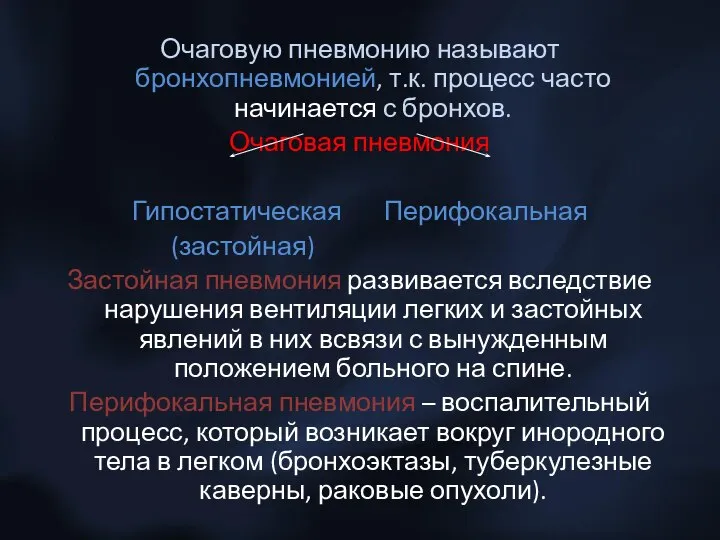 Очаговую пневмонию называют бронхопневмонией, т.к. процесс часто начинается с бронхов.

Очаговая пневмония

Гипостатическая (застойная)

Перифокальная

Застойная пневмония развивается вследствие нарушения вентиляции легких и застойных явлений в них всвязи с вынужденным положением больного на спине.

Перифокальная пневмония – воспалительный процесс, который возникает вокруг инородного тела в легком (бронхоэктазы, туберкулезные каверны, раковые опухоли).